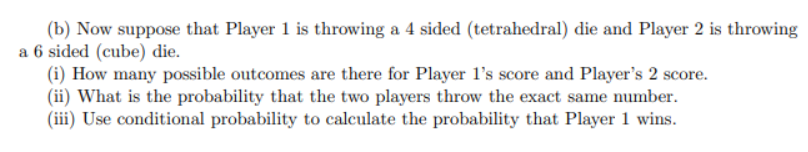 (b) Now suppose that Player 1 is throwing a 4 sided (tetrahedral) die and Player 2 is throwing a 6 sided (cube) die.

(i) How many possible outcomes are there for Player 1's score and Player's 2 score.

(ii) What is the probability that the two players throw the exact same number.

(iii) Use conditional probability to calculate the probability that Player 1 wins.